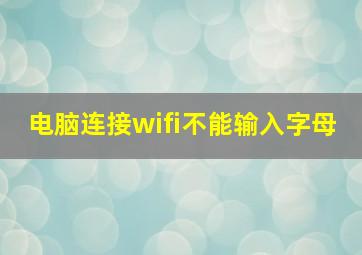 电脑连接wifi不能输入字母